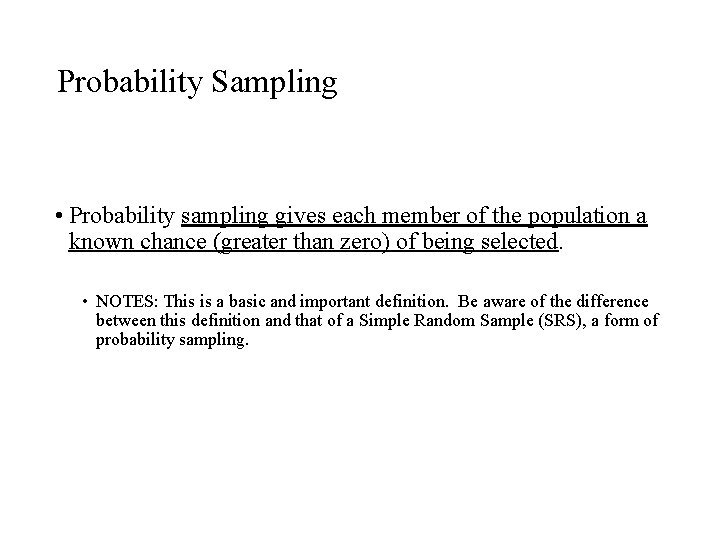 Probability Sampling

• Probability sampling gives each member of the population a known chance (greater than zero) of being selected.

• NOTES: This is a basic and important definition. Be aware of the difference between this definition and that of a Simple Random Sample (SRS), a form of probability sampling.